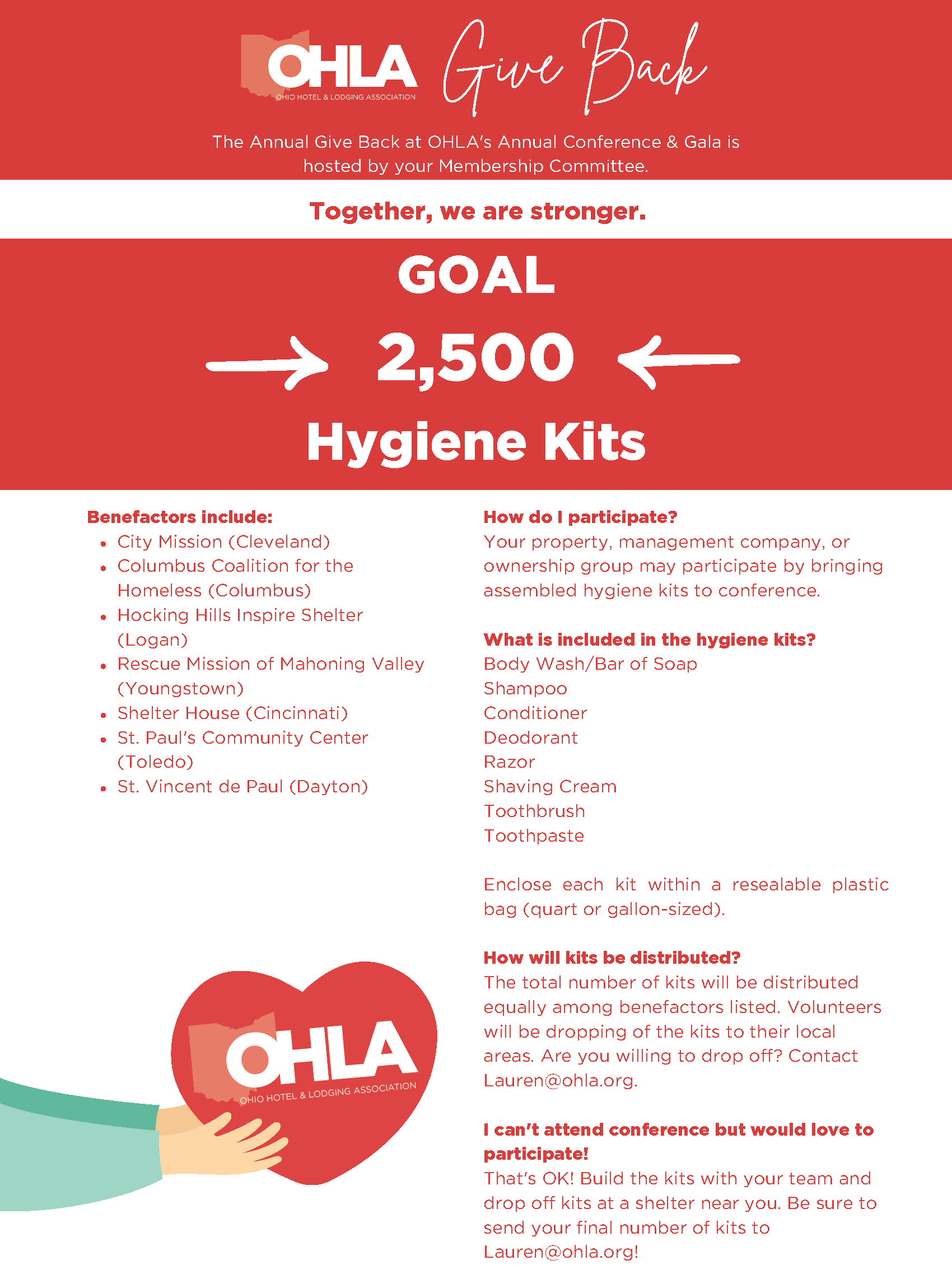 OHLA
OHIO HOTEL & LODGING ASSOCIATION
Give Back

The Annual Give Back at OHLA's Annual Conference & Gala is hosted by your Membership Committee.

Together, we are stronger.

GOAL

2,500

Hygiene Kits

Benefactors include:
- City Mission (Cleveland)
- Columbus Coalition for the Homeless (Columbus)
- Hocking Hills Inspire Shelter (Logan)
- Rescue Mission of Mahoning Valley (Youngstown)
- Shelter House (Cincinnati)
- St. Paul's Community Center (Toledo)
- St. Vincent de Paul (Dayton)

OHLA
OHIO HOTEL & LODGING ASSOCIATION

How do I participate?
Your property, management company, or ownership group may participate by bringing assembled hygiene kits to conference.

What is included in the hygiene kits?
Body Wash/Bar of Soap
Shampoo
Conditioner
Deodorant
Razor
Shaving Cream
Toothbrush
Toothpaste

Enclose each kit within a resealable plastic bag (quart or gallon-sized).

How will kits be distributed?
The total number of kits will be distributed equally among benefactors listed. Volunteers will be dropping of the kits to their local areas. Are you willing to drop off? Contact Lauren@ohla.org.

I can't attend conference but would love to participate!
That's OK! Build the kits with your team and drop off kits at a shelter near you. Be sure to send your final number of kits to Lauren@ohla.org!